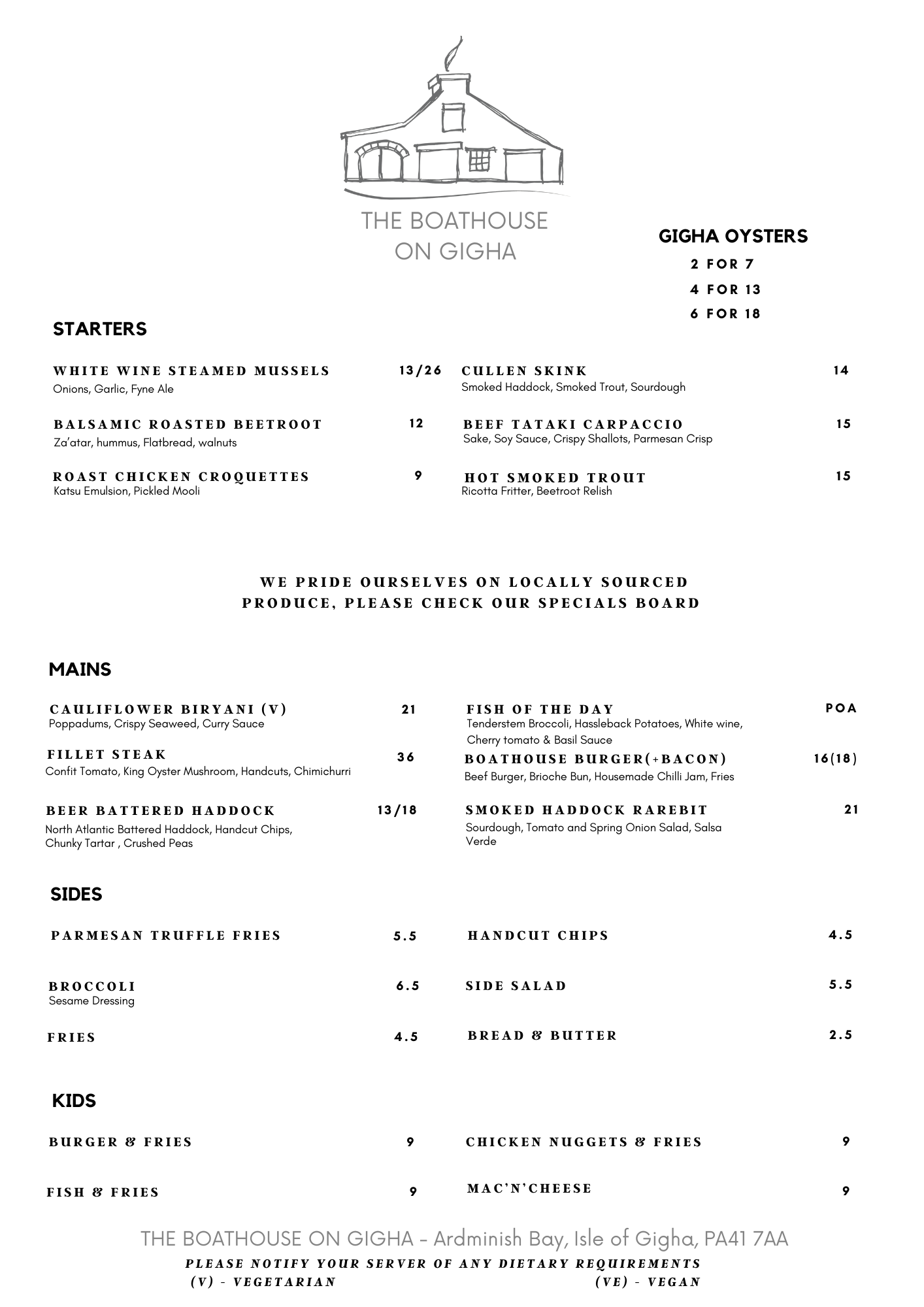 THE BOATHOUSE ON GIGHA

GIGHA OYSTERS
2 FOR 7
4 FOR 13
6 FOR 18

STARTERS

WHITE WINE STEAMED MUSSELS 13/26
Onions, Garlic, Fyne Ale

BALSAMIC ROASTED BEETROOT 12
Za'atar, hummus, Flatbread, walnuts

ROAST CHICKEN CROQUETTES 9
Katsu Emulsion, Pickled Mooli

CULLEN SKINK 14
Smoked Haddock, Smoked Trout, Sourdough

BEEF TATAKI CARPACCIO 15
Sake, Soy Sauce, Crispy Shallots, Parmesan Crisp

HOT SMOKED TROUT 15
Ricotta Fritter, Beetroot Relish

WE PRIDE OURSELVES ON LOCALLY SOURCED PRODUCE, PLEASE CHECK OUR SPECIALS BOARD

MAINS

CAULIFLOWER BIRYANI (V) 21
Poppadums, Crispy Seaweed, Curry Sauce

FILLET STEAK 36
Confit Tomato, King Oyster Mushroom, Handcuts, Chimichurri

BEER BATTERED HADDOCK 13/18
North Atlantic Battered Haddock, Handcut Chips, Chunky Tartar , Crushed Peas

FISH OF THE DAY POA
Tenderstem Broccoli, Hassleback Potatoes, White wine, Cherry tomato & Basil Sauce

BOATHOUSE BURGER(+BACON) 16(18)
Beef Burger, Brioche Bun, Housemade Chilli Jam, Fries

SMOKED HADDOCK RAREBIT 21
Sourdough, Tomato and Spring Onion Salad, Salsa Verde

SIDES

PARMESAN TRUFFLE FRIES 5.5

BROCCOLI 6.5
Sesame Dressing

FRIES 4.5

HANDCUT CHIPS 4.5

SIDE SALAD 5.5

BREAD & BUTTER 2.5

KIDS

BURGER & FRIES 9

FISH & FRIES 9

CHICKEN NUGGETS & FRIES 9

MAC'N'CHEESE 9

THE BOATHOUSE ON GIGHA - Ardminish Bay, Isle of Gigha, PA41 7AA
PLEASE NOTIFY YOUR SERVER OF ANY DIETARY REQUIREMENTS
(V) - VEGETARIAN (VE) - VEGAN